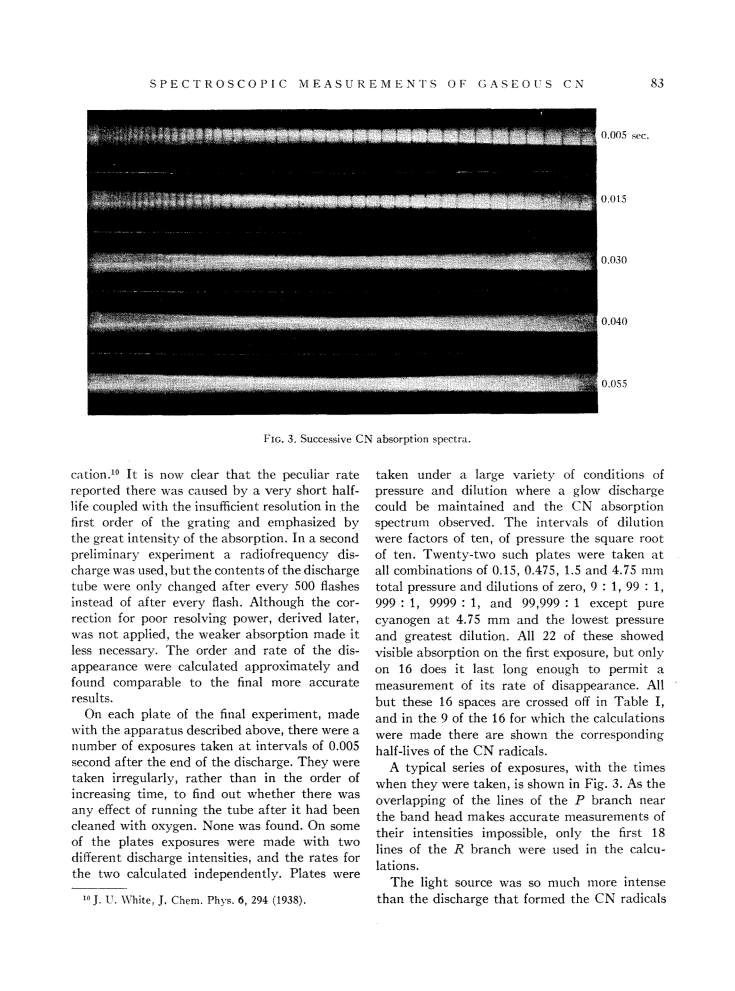 SPECTROSCOPIC MEASUREMENTS OF GASEOUS CN 83

0.005 sec.

0.015

0.030

0.040

0.055

FIG. 3. Successive CN absorption spectra.

cation.$^{10}$ It is now clear that the peculiar rate reported there was caused by a very short half-life coupled with the insufficient resolution in the first order of the grating and emphasized by the great intensity of the absorption. In a second preliminary experiment a radiofrequency discharge was used, but the contents of the discharge tube were only changed after every 500 flashes instead of after every flash. Although the correction for poor resolving power, derived later, was not applied, the weaker absorption made it less necessary. The order and rate of the disappearance were calculated approximately and found comparable to the final more accurate results.

On each plate of the final experiment, made with the apparatus described above, there were a number of exposures taken at intervals of 0.005 second after the end of the discharge. They were taken irregularly, rather than in the order of increasing time, to find out whether there was any effect of running the tube after it had been cleaned with oxygen. None was found. On some of the plates exposures were made with two different discharge intensities, and the rates for the two calculated independently. Plates were

$^{10}$ J. U. White, J. Chem. Phys. 6, 294 (1938).

taken under a large variety of conditions of pressure and dilution where a glow discharge could be maintained and the CN absorption spectrum observed. The intervals of dilution were factors of ten, of pressure the square root of ten. Twenty-two such plates were taken at all combinations of 0.15, 0.475, 1.5 and 4.75 mm total pressure and dilutions of zero, 9 : 1, 99 : 1, 999 : 1, 9999 : 1, and 99,999 : 1 except pure cyanogen at 4.75 mm and the lowest pressure and greatest dilution. All 22 of these showed visible absorption on the first exposure, but only on 16 does it last long enough to permit a measurement of its rate of disappearance. All but these 16 spaces are crossed off in Table I, and in the 9 of the 16 for which the calculations were made there are shown the corresponding half-lives of the CN radicals.

A typical series of exposures, with the times when they were taken, is shown in Fig. 3. As the overlapping of the lines of the $P$ branch near the band head makes accurate measurements of their intensities impossible, only the first 18 lines of the $R$ branch were used in the calculations.

The light source was so much more intense than the discharge that formed the CN radicals